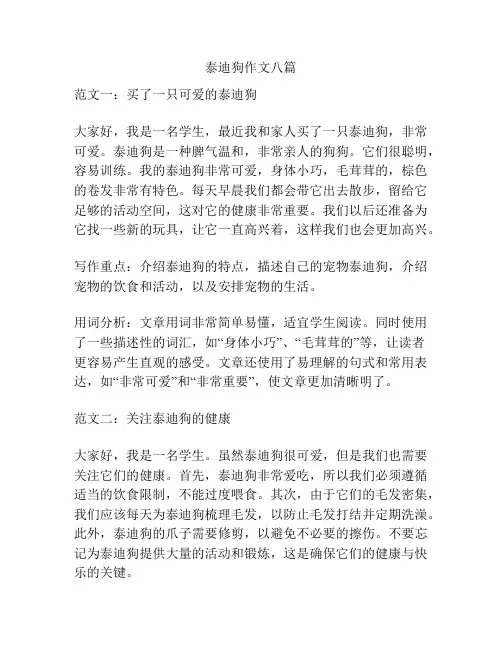 泰迪狗作文八篇

范文一：买了一只可爱的泰迪狗

大家好，我是一名学生，最近我和家人买了一只泰迪狗，非常可爱。泰迪狗是一种脾气温和，非常亲人的狗狗。它们很聪明，容易训练。我的泰迪狗非常可爱，身体小巧，毛茸茸的，棕色的卷发非常有特色。每天早晨我们都会带它出去散步，留给它足够的活动空间，这对它的健康非常重要。我们以后还准备为它找一些新的玩具，让它一直高兴着，这样我们也会更加高兴。

写作重点：介绍泰迪狗的特点，描述自己的宠物泰迪狗，介绍宠物的饮食和活动，以及安排宠物的生活。

用词分析：文章用词非常简单易懂，适宜学生阅读。同时使用了一些描述性的词汇，如“身体小巧”、“毛茸茸的”等，让读者更容易产生直观的感受。文章还使用了易理解的句式和常用表达，如“非常可爱”和“非常重要”，使文章更加清晰明了。

范文二：关注泰迪狗的健康

大家好，我是一名学生。虽然泰迪狗很可爱，但是我们也需要关注它们的健康。首先，泰迪狗非常爱吃，所以我们必须遵循适当的饮食限制，不能过度喂食。其次，由于它们的毛发密集，我们应该每天为泰迪狗梳理毛发，以防止毛发打结并定期洗澡。此外，泰迪狗的爪子需要修剪，以避免不必要的擦伤。不要忘记为泰迪狗提供大量的活动和锻炼，这是确保它们的健康与快乐的关键。